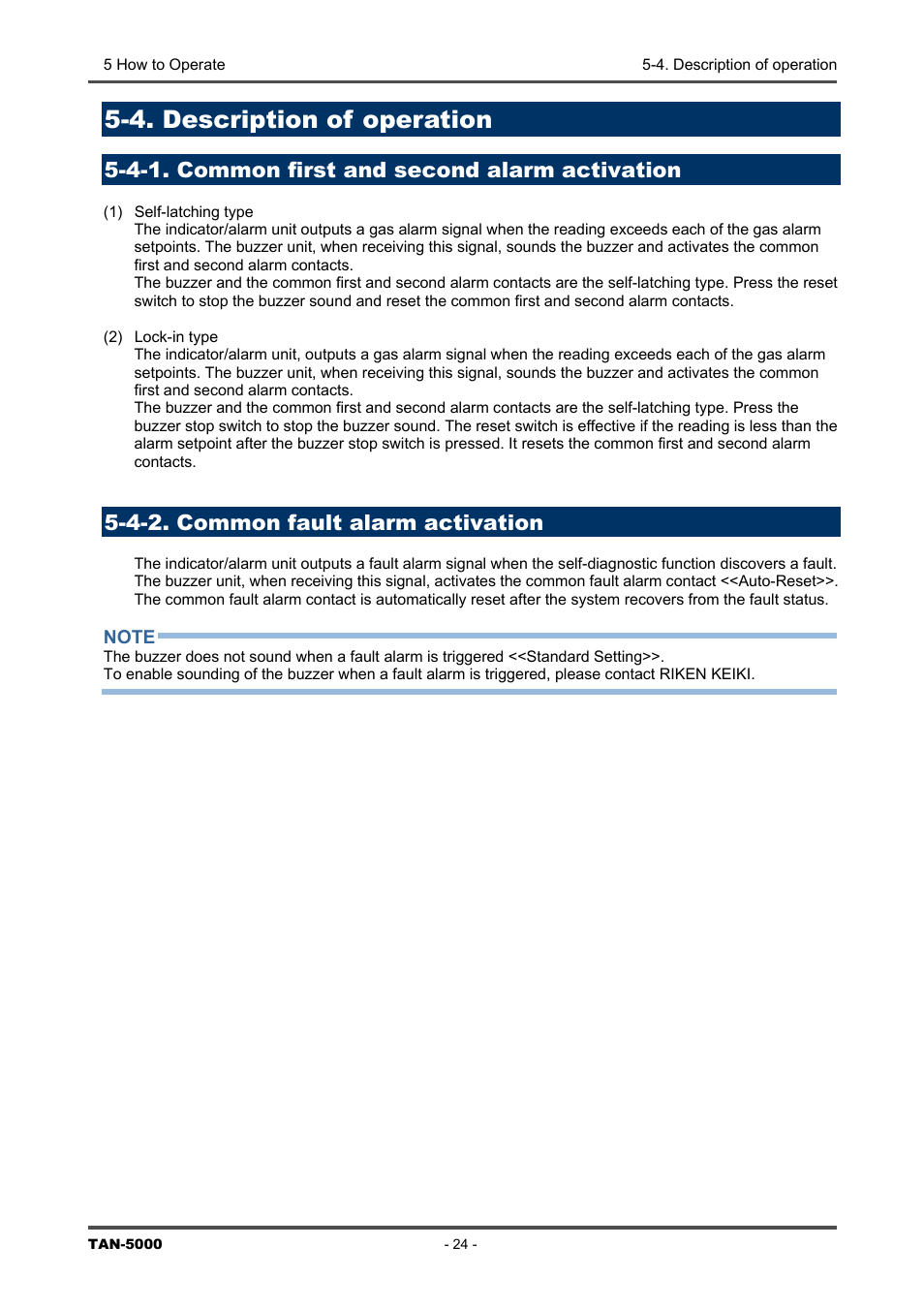 5 How to Operate

5-4. Description of operation

5-4. Description of operation

5-4-1. Common first and second alarm activation

(1) Self-latching type
The indicator/alarm unit outputs a gas alarm signal when the reading exceeds each of the gas alarm setpoints. The buzzer unit, when receiving this signal, sounds the buzzer and activates the common first and second alarm contacts.
The buzzer and the common first and second alarm contacts are the self-latching type. Press the reset switch to stop the buzzer sound and reset the common first and second alarm contacts.

(2) Lock-in type
The indicator/alarm unit, outputs a gas alarm signal when the reading exceeds each of the gas alarm setpoints. The buzzer unit, when receiving this signal, sounds the buzzer and activates the common first and second alarm contacts.
The buzzer and the common first and second alarm contacts are the self-latching type. Press the buzzer stop switch to stop the buzzer sound. The reset switch is effective if the reading is less than the alarm setpoint after the buzzer stop switch is pressed. It resets the common first and second alarm contacts.

5-4-2. Common fault alarm activation

The indicator/alarm unit outputs a fault alarm signal when the self-diagnostic function discovers a fault. The buzzer unit, when receiving this signal, activates the common fault alarm contact <<Auto-Reset>>. The common fault alarm contact is automatically reset after the system recovers from the fault status.

NOTE
The buzzer does not sound when a fault alarm is triggered <<Standard Setting>>.
To enable sounding of the buzzer when a fault alarm is triggered, please contact RIKEN KEIKI.

TAN-5000

- 24 -